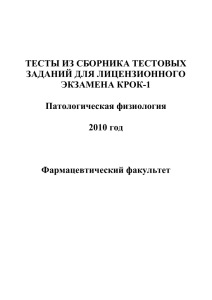 ТЕСТЫ ИЗ СБОРНИКА ТЕСТОВЫХ ЗАДАНИЙ ДЛЯ ЛИЦЕНЗИОННОГО ЭКЗАМЕНА КРОК-1

Патологическая физиология

2010 год

Фармацевтический факультет